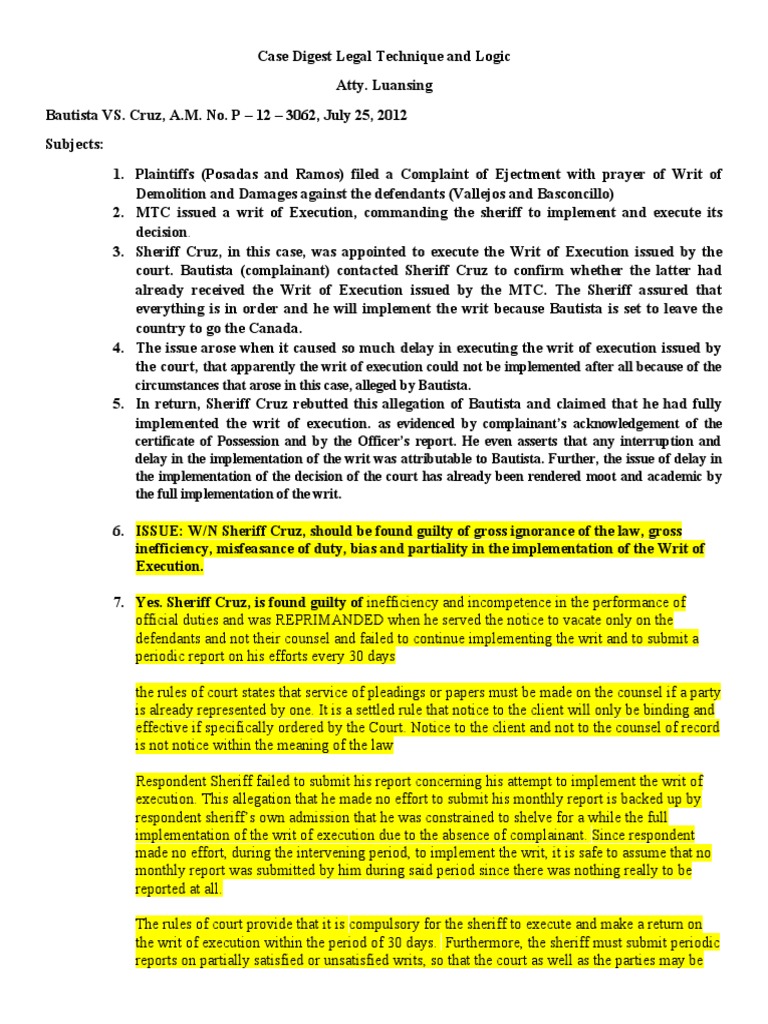 Case Digest Legal Technique and Logic

Atty. Luansing

Bautista VS. Cruz, A.M. No. P – 12 – 3062, July 25, 2012

Subjects:

1. Plaintiffs (Posadas and Ramos) filed a Complaint of Ejectment with prayer of Writ of Demolition and Damages against the defendants (Vallejos and Basconcillo)
2. MTC issued a writ of Execution, commanding the sheriff to implement and execute its decision.
3. Sheriff Cruz, in this case, was appointed to execute the Writ of Execution issued by the court. Bautista (complainant) contacted Sheriff Cruz to confirm whether the latter had already received the Writ of Execution issued by the MTC. The Sheriff assured that everything is in order and he will implement the writ because Bautista is set to leave the country to go the Canada.
4. The issue arose when it caused so much delay in executing the writ of execution issued by the court, that apparently the writ of execution could not be implemented after all because of the circumstances that arose in this case, alleged by Bautista.
5. In return, Sheriff Cruz rebutted this allegation of Bautista and claimed that he had fully implemented the writ of execution. as evidenced by complainant's acknowledgement of the certificate of Possession and by the Officer's report. He even asserts that any interruption and delay in the implementation of the writ was attributable to Bautista. Further, the issue of delay in the implementation of the decision of the court has already been rendered moot and academic by the full implementation of the writ.

6. ISSUE: W/N Sheriff Cruz, should be found guilty of gross ignorance of the law, gross inefficiency, misfeasance of duty, bias and partiality in the implementation of the Writ of Execution.

7. Yes. Sheriff Cruz, is found guilty of inefficiency and incompetence in the performance of official duties and was REPRIMANDED when he served the notice to vacate only on the defendants and not their counsel and failed to continue implementing the writ and to submit a periodic report on his efforts every 30 days

the rules of court states that service of pleadings or papers must be made on the counsel if a party is already represented by one. It is a settled rule that notice to the client will only be binding and effective if specifically ordered by the Court. Notice to the client and not to the counsel of record is not notice within the meaning of the law

Respondent Sheriff failed to submit his report concerning his attempt to implement the writ of execution. This allegation that he made no effort to submit his monthly report is backed up by respondent sheriff's own admission that he was constrained to shelve for a while the full implementation of the writ of execution due to the absence of complainant. Since respondent made no effort, during the intervening period, to implement the writ, it is safe to assume that no monthly report was submitted by him during said period since there was nothing really to be reported at all.

The rules of court provide that it is compulsory for the sheriff to execute and make a return on the writ of execution within the period of 30 days. Furthermore, the sheriff must submit periodic reports on partially satisfied or unsatisfied writs, so that the court as well as the parties may be